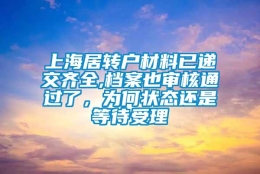 上海居转户材料已递交齐全,档案也审核通过了，为何状态还是等待受理